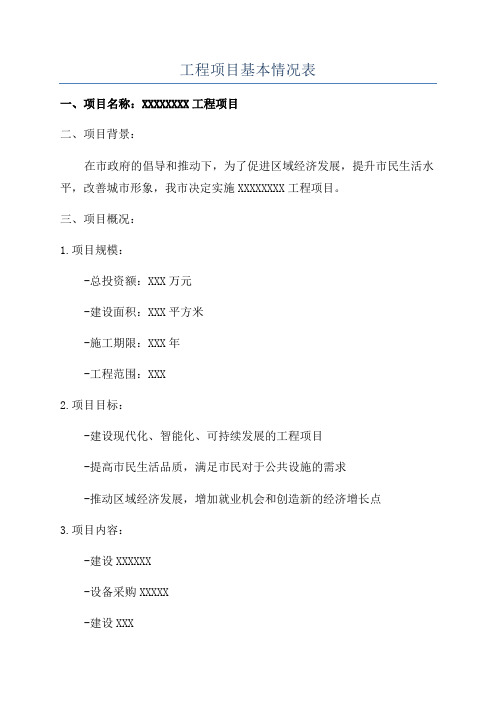 工程项目基本情况表

一、项目名称：XXXXXXXX 工程项目

二、项目背景：

在市政府的倡导和推动下，为了促进区域经济发展，提升市民生活水平，改善城市形象，我市决定实施 XXXXXXXX 工程项目。

三、项目概况：

1.项目规模：

-总投资额：XXX 万元

-建设面积：XXX 平方米

-施工期限：XXX 年

-工程范围：XXX

2.项目目标：

-建设现代化、智能化、可持续发展的工程项目

-提高市民生活品质，满足市民对于公共设施的需求

-推动区域经济发展，增加就业机会和创造新的经济增长点

3.项目内容：

-建设 XXXXXX

-设备采购 XXXXX

-建设 XXX